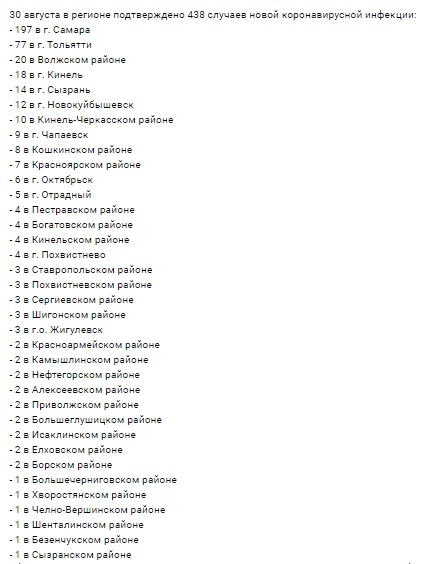 30 августа в регионе подтверждено 438 случаев новой коронавирусной инфекции:
- 197 в г. Самара
- 77 в г. Тольятти
- 20 в Волжском районе
- 18 в г. Кинель
- 14 в г. Сызрань
- 12 в г. Новокуйбышевск
- 10 в Кинель-Черкасском районе
- 9 в г. Чапаевск
- 8 в Кошкинском районе
- 7 в Красноярском районе
- 6 в г. Октябрьск
- 5 в г. Отрадный
- 4 в Пестравском районе
- 4 в Богатовском районе
- 4 в Кинельском районе
- 4 в г. Похвистнево
- 3 в Ставропольском районе
- 3 в Похвистневском районе
- 3 в Сергиевском районе
- 3 в Шигонском районе
- 3 в г.о. Жигулевск
- 2 в Красноармейском районе
- 2 в Камышлинском районе
- 2 в Нефтегорском районе
- 2 в Алексеевском районе
- 2 в Приволжском районе
- 2 в Большеглушицком районе
- 2 в Исаклинском районе
- 2 в Елховском районе
- 2 в Борском районе
- 1 в Большечерниговском районе
- 1 в Хворостянском районе
- 1 в Челно-Вершинском районе
- 1 в Шенталинском районе
- 1 в Безенчукском районе
- 1 в Сызранском районе